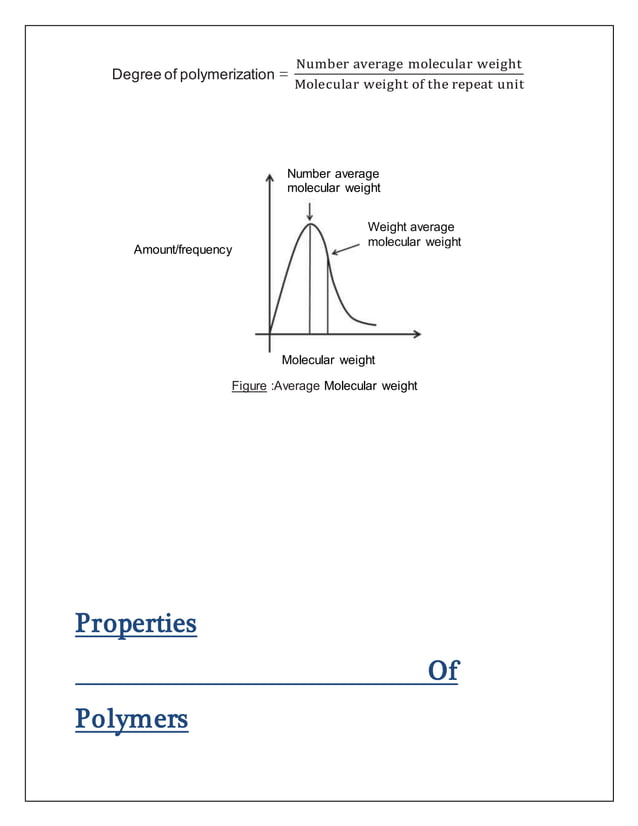 Degree of polymerization $= \frac{\text{Number average molecular weight}}{\text{Molecular weight of the repeat unit}}$

Number average molecular weight

Weight average molecular weight

Amount/frequency

Molecular weight

Figure :Average Molecular weight

Properties

Of

Polymers